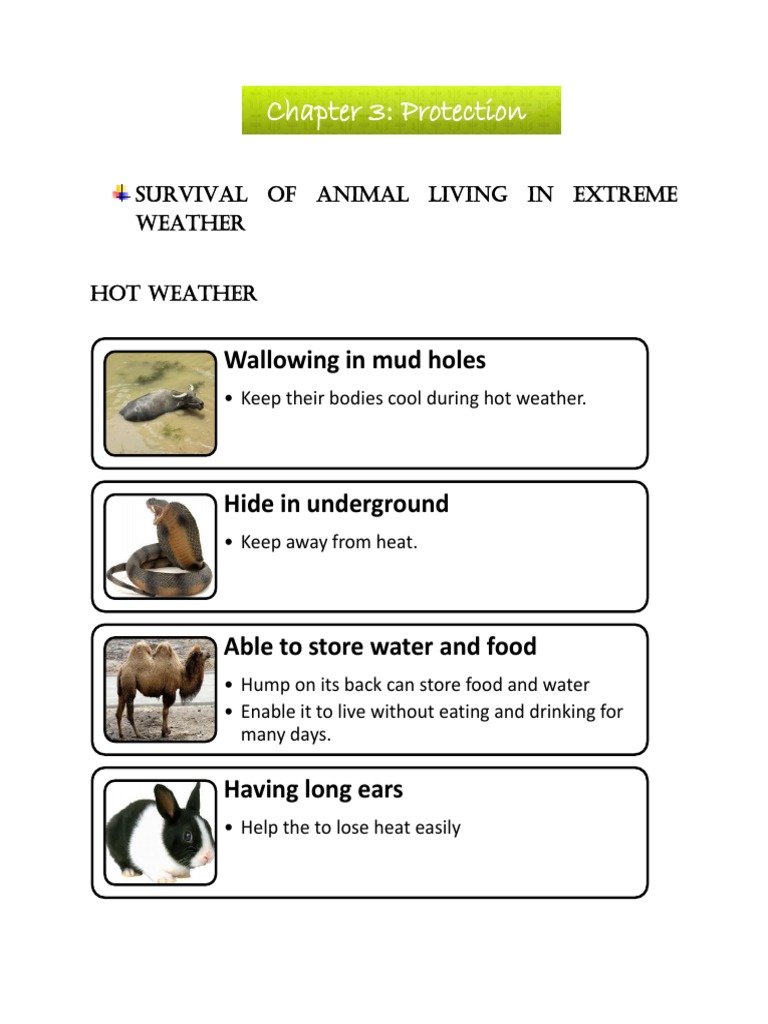 Chapter 3: Protection

SURVIVAL OF ANIMAL LIVING IN EXTREME WEATHER

HOT WEATHER

Wallowing in mud holes

• Keep their bodies cool during hot weather.

Hide in underground

• Keep away from heat.

Able to store water and food

• Hump on its back can store food and water
• Enable it to live without eating and drinking for many days.

Having long ears

• Help the to lose heat easily